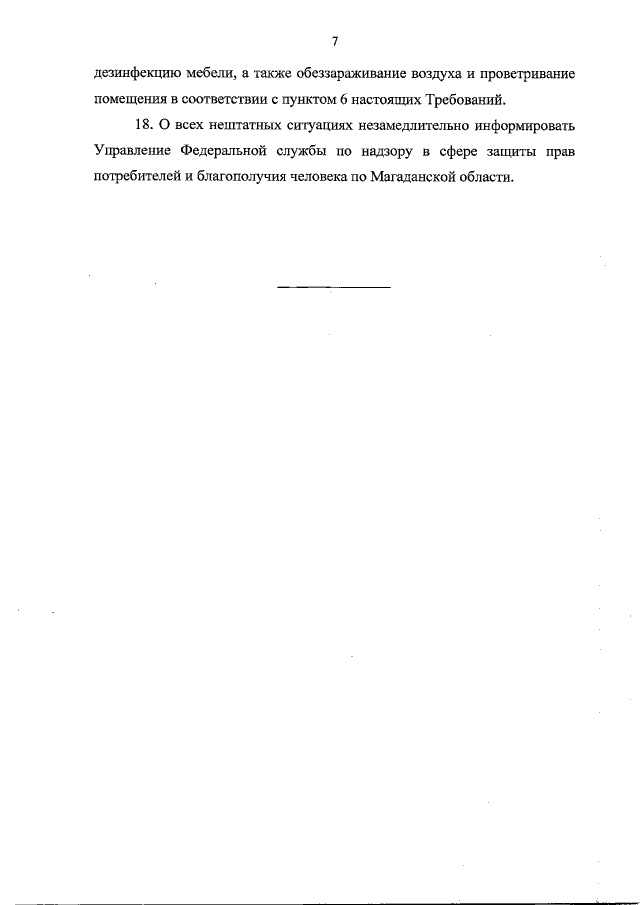 7

дезинфекцию мебели, а также обеззараживание воздуха и проветривание помещения в соответствии с пунктом 6 настоящих Требований.

18. О всех нештатных ситуациях незамедлительно информировать Управление Федеральной службы по надзору в сфере защиты прав потребителей и благополучия человека по Магаданской области.